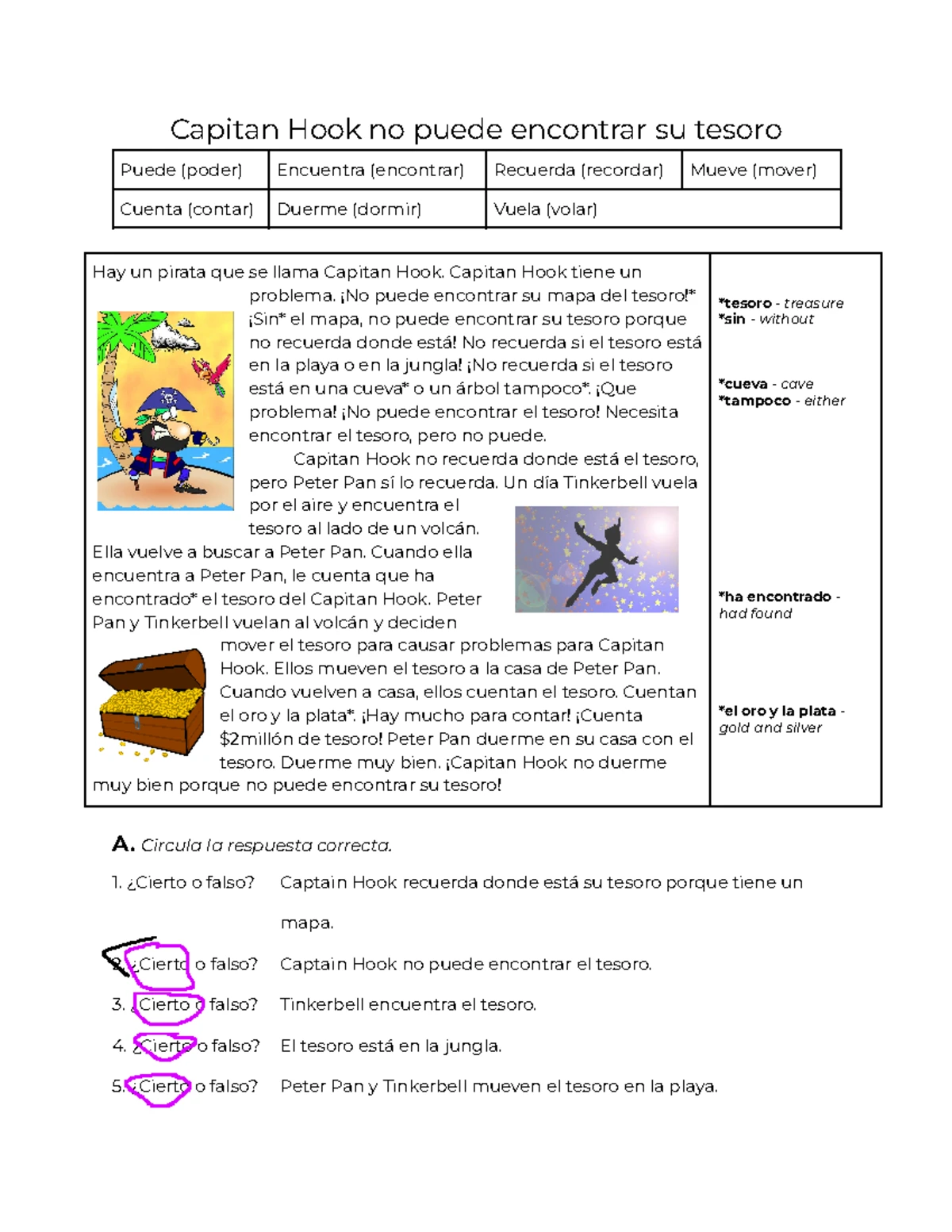 Capitan Hook no puede encontrar su tesoro

| Puede (poder) | Encuentra (encontrar) | Recuerda (recordar) | Mueve (mover) |
|---|---|---|---|
| Cuenta (contar) | Duerme (dormir) | Vuela (volar) | |

Hay un pirata que se llama Capitan Hook. Capitan Hook tiene un problema. ¡No puede encontrar su mapa del tesoro!* ¡Sin* el mapa, no puede encontrar su tesoro porque no recuerda donde está! No recuerda si el tesoro está en la playa o en la jungla! ¡No recuerda si el tesoro está en una cueva* o un árbol tampoco*. ¡Que problema! ¡No puede encontrar el tesoro! Necesita encontrar el tesoro, pero no puede.

Capitan Hook no recuerda donde está el tesoro, pero Peter Pan sí lo recuerda. Un día Tinkerbell vuela por el aire y encuentra el tesoro al lado de un volcán. Ella vuelve a buscar a Peter Pan. Cuando ella encuentra a Peter Pan, le cuenta que ha encontrado* el tesoro del Capitan Hook. Peter Pan y Tinkerbell vuelan al volcán y deciden mover el tesoro para causar problemas para Capitan Hook. Ellos mueven el tesoro a la casa de Peter Pan. Cuando vuelven a casa, ellos cuentan el tesoro. Cuentan el oro y la plata*. ¡Hay mucho para contar! ¡Cuenta $2millón de tesoro! Peter Pan duerme en su casa con el tesoro. Duerme muy bien. ¡Capitan Hook no duerme muy bien porque no puede encontrar su tesoro!

*tesoro - treasure
*sin - without

*cueva - cave
*tampoco - either

*ha encontrado - had found

*el oro y la plata - gold and silver

A. Circula la respuesta correcta.

1. ¿Cierto o falso? Captain Hook recuerda donde está su tesoro porque tiene un mapa.

2. ¿Cierto o falso? Captain Hook no puede encontrar el tesoro.

3. ¿Cierto o falso? Tinkerbell encuentra el tesoro.

4. ¿Cierto o falso? El tesoro está en la jungla.

5. ¿Cierto o falso? Peter Pan y Tinkerbell mueven el tesoro en la playa.